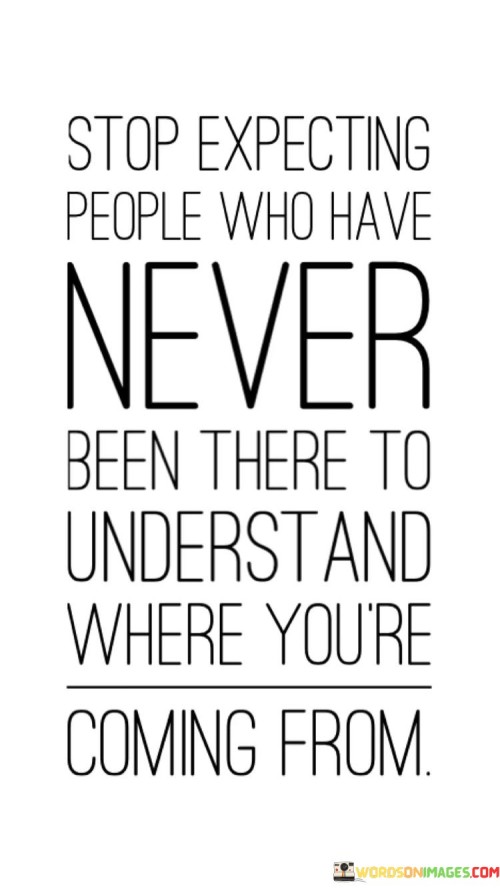 STOP EXPECTING PEOPLE WHO HAVE NEVER BEEN THERE TO UNDERSTAND WHERE YOU'RE

COMING FROM.

WORDSONIMAGES.COM